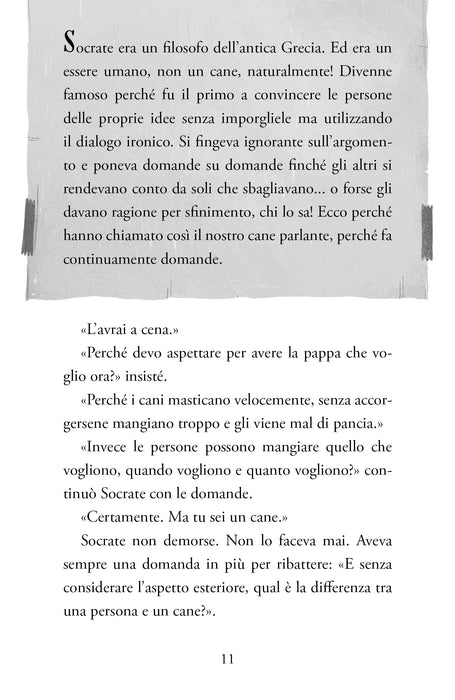 Socrate era un filosofo dell'antica Grecia. Ed era un essere umano, non un cane, naturalmente! Divenne famoso perché fu il primo a convincere le persone delle proprie idee senza imporgliele ma utilizzando il dialogo ironico. Si fingeva ignorante sull'argomento e poneva domande su domande finché gli altri si rendevano conto da soli che sbagliavano... o forse gli davano ragione per sfinimento, chi lo sa! Ecco perché hanno chiamato così il nostro cane parlante, perché fa continuamente domande.

«L'avrai a cena.»

«Perché devo aspettare per avere la pappa che voglio ora?» insisté.

«Perché i cani masticano velocemente, senza accorgersene mangiano troppo e gli viene mal di pancia.»

«Invece le persone possono mangiare quello che vogliono, quando vogliono e quanto vogliono?» continuò Socrate con le domande.

«Certamente. Ma tu sei un cane.»

Socrate non demorse. Non lo faceva mai. Aveva sempre una domanda in più per ribattere: «E senza considerare l'aspetto esteriore, qual è la differenza tra una persona e un cane?».

11